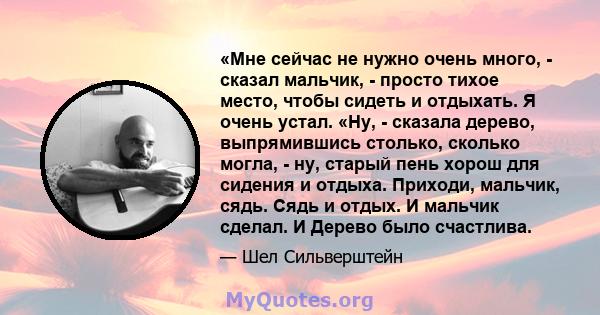 «Мне сейчас не нужно очень много, - сказал мальчик, - просто тихое место, чтобы сидеть и отдыхать. Я очень устал. «Ну, - сказала дерево, выпрямившись столько, сколько могла, - ну, старый пень хорош для сидения и отдыха. Приходи, мальчик, сядь. Сядь и отдых. И мальчик сделал. И Дерево было счастлива.

— Шел Сильверштейн

MyQuotes.org